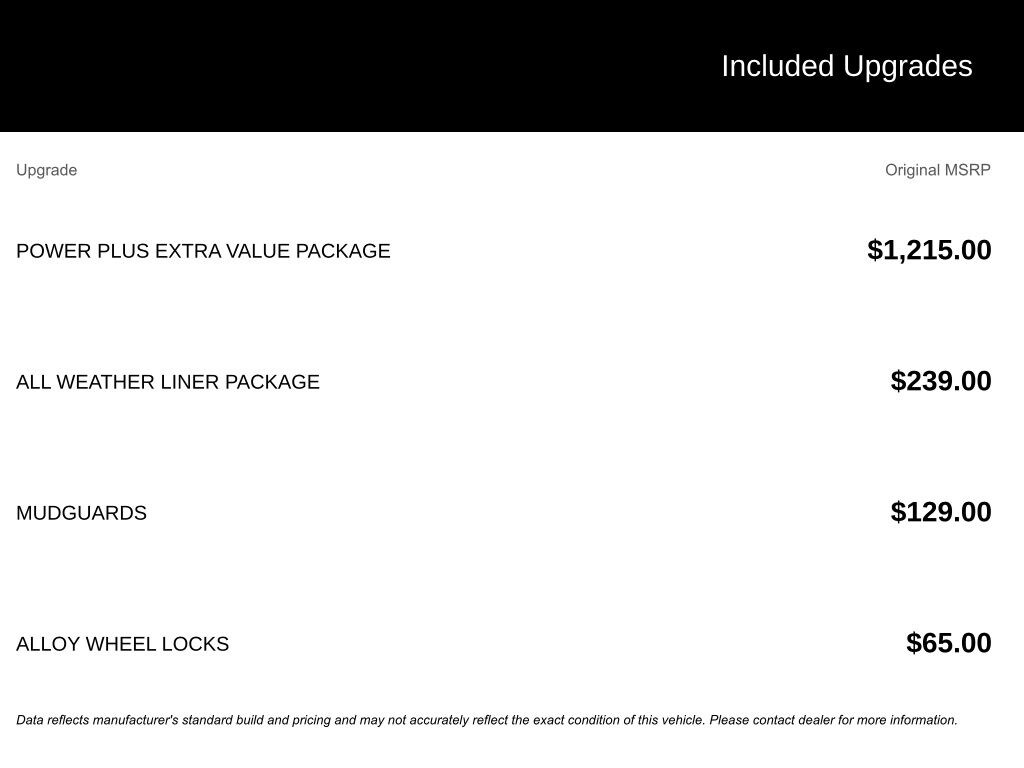 Included Upgrades

| Upgrade | Original MSRP |
|---|---|
| POWER PLUS EXTRA VALUE PACKAGE | $1,215.00 |
| ALL WEATHER LINER PACKAGE | $239.00 |
| MUDGUARDS | $129.00 |
| ALLOY WHEEL LOCKS | $65.00 |

Data reflects manufacturer's standard build and pricing and may not accurately reflect the exact condition of this vehicle. Please contact dealer for more information.